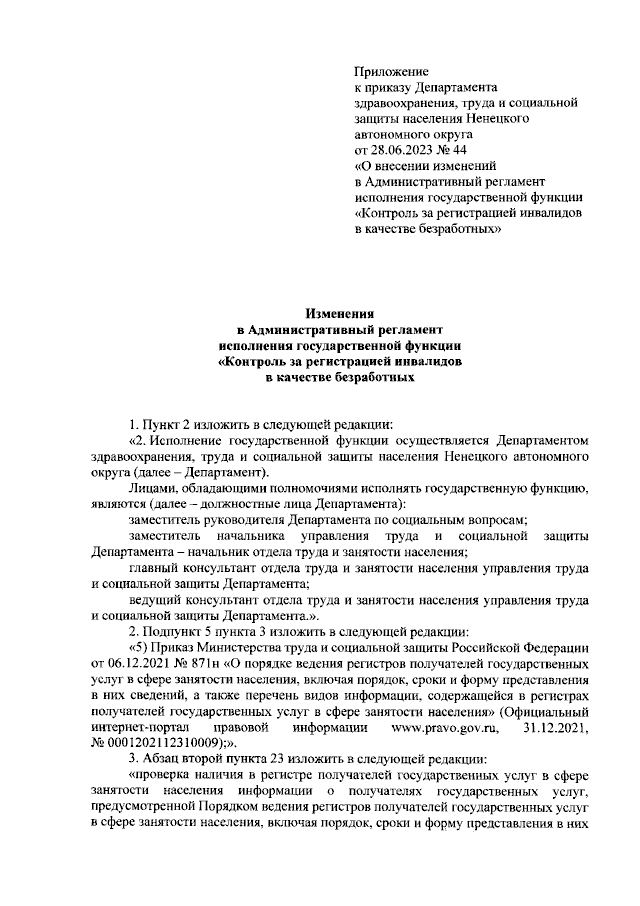 Приложение
к приказу Департамента здравоохранения, труда и социальной защиты населения Ненецкого автономного округа
от 28.06.2023 № 44
«О внесении изменений в Административный регламент исполнения государственной функции «Контроль за регистрацией инвалидов в качестве безработных»

Изменения
в Административный регламент
исполнения государственной функции
«Контроль за регистрацией инвалидов
в качестве безработных

1. Пункт 2 изложить в следующей редакции:

«2. Исполнение государственной функции осуществляется Департаментом здравоохранения, труда и социальной защиты населения Ненецкого автономного округа (далее – Департамент).

Лицами, обладающими полномочиями исполнять государственную функцию, являются (далее – должностные лица Департамента):

заместитель руководителя Департамента по социальным вопросам;

заместитель начальника управления труда и социальной защиты Департамента – начальник отдела труда и занятости населения;

главный консультант отдела труда и занятости населения управления труда и социальной защиты Департамента;

ведущий консультант отдела труда и занятости населения управления труда и социальной защиты Департамента.».

2. Подпункт 5 пункта 3 изложить в следующей редакции:

«5) Приказ Министерства труда и социальной защиты Российской Федерации от 06.12.2021 № 871н «О порядке ведения регистров получателей государственных услуг в сфере занятости населения, включая порядок, сроки и форму представления в них сведений, а также перечень видов информации, содержащейся в регистрах получателей государственных услуг в сфере занятости населения» (Официальный интернет-портал правовой информации www.pravo.gov.ru, 31.12.2021, № 0001202112310009);».

3. Абзац второй пункта 23 изложить в следующей редакции:

«проверка наличия в регистре получателей государственных услуг в сфере занятости населения информации о получателях государственных услуг, предусмотренной Порядком ведения регистров получателей государственных услуг в сфере занятости населения, включая порядок, сроки и форму представления в них